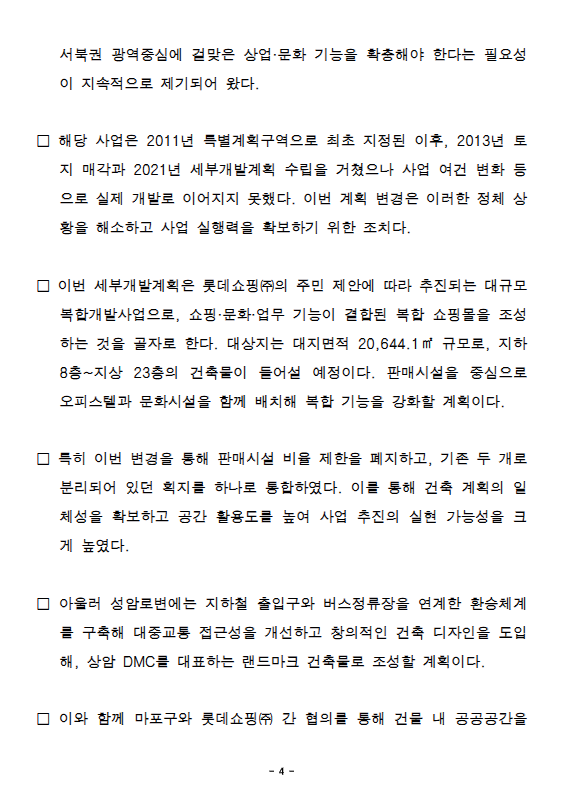 서북권 광역중심에 걸맞은 상업·문화 기능을 확충해야 한다는 필요성이 지속적으로 제기되어 왔다.

□ 해당 사업은 2011년 특별계획구역으로 최초 지정된 이후, 2013년 토지 매각과 2021년 세부개발계획 수립을 거쳤으나 사업 여건 변화 등으로 실제 개발로 이어지지 못했다. 이번 계획 변경은 이러한 정체 상황을 해소하고 사업 실행력을 확보하기 위한 조치다.

□ 이번 세부개발계획은 롯데쇼핑㈜의 주민 제안에 따라 추진되는 대규모 복합개발사업으로, 쇼핑·문화·업무 기능이 결합된 복합 쇼핑몰을 조성하는 것을 골자로 한다. 대상지는 대지면적 20,644.1㎡ 규모로, 지하 8층~지상 23층의 건축물이 들어설 예정이다. 판매시설을 중심으로 오피스텔과 문화시설을 함께 배치해 복합 기능을 강화할 계획이다.

□ 특히 이번 변경을 통해 판매시설 비율 제한을 폐지하고, 기존 두 개로 분리되어 있던 획지를 하나로 통합하였다. 이를 통해 건축 계획의 일체성을 확보하고 공간 활용도를 높여 사업 추진의 실현 가능성을 크게 높였다.

□ 아울러 성암로변에는 지하철 출입구와 버스정류장을 연계한 환승체계를 구축해 대중교통 접근성을 개선하고 창의적인 건축 디자인을 도입해, 상암 DMC를 대표하는 랜드마크 건축물로 조성할 계획이다.

□ 이와 함께 마포구와 롯데쇼핑㈜ 간 협의를 통해 건물 내 공공공간을

- 4 -